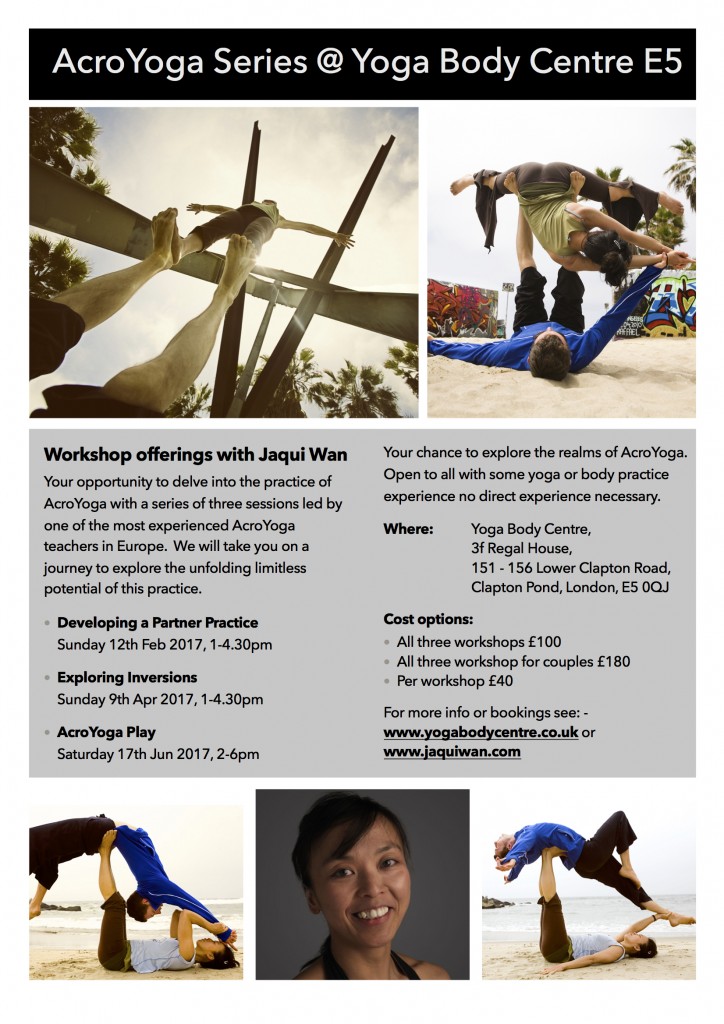 AcroYoga Series @ Yoga Body Centre E5

Workshop offerings with Jaqui Wan

Your opportunity to delve into the practice of AcroYoga with a series of three sessions led by one of the most experienced AcroYoga teachers in Europe. We will take you on a journey to explore the unfolding limitless potential of this practice.

• Developing a Partner Practice
Sunday 12th Feb 2017, 1-4.30pm

• Exploring Inversions
Sunday 9th Apr 2017, 1-4.30pm

• AcroYoga Play
Saturday 17th Jun 2017, 2-6pm

Your chance to explore the realms of AcroYoga. Open to all with some yoga or body practice experience no direct experience necessary.

Where: Yoga Body Centre,
3f Regal House,
151 - 156 Lower Clapton Road,
Clapton Pond, London, E5 0QJ

Cost options:
• All three workshops £100
• All three workshop for couples £180
• Per workshop £40

For more info or bookings see: -
www.yogabodycentre.co.uk or
www.jaquiwan.com